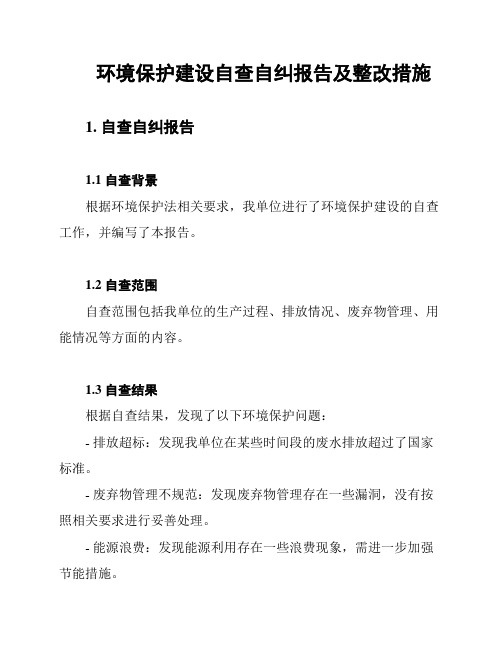 环境保护建设自查自纠报告及整改措施

1. 自查自纠报告

1.1 自查背景

根据环境保护法相关要求，我单位进行了环境保护建设的自查工作，并编写了本报告。

1.2 自查范围

自查范围包括我单位的生产过程、排放情况、废弃物管理、用能情况等方面的内容。

1.3 自查结果

根据自查结果，发现了以下环境保护问题：

- 排放超标：发现我单位在某些时间段的废水排放超过了国家标准。

- 废弃物管理不规范：发现废弃物管理存在一些漏洞，没有按照相关要求进行妥善处理。

- 能源浪费：发现能源利用存在一些浪费现象，需进一步加强节能措施。